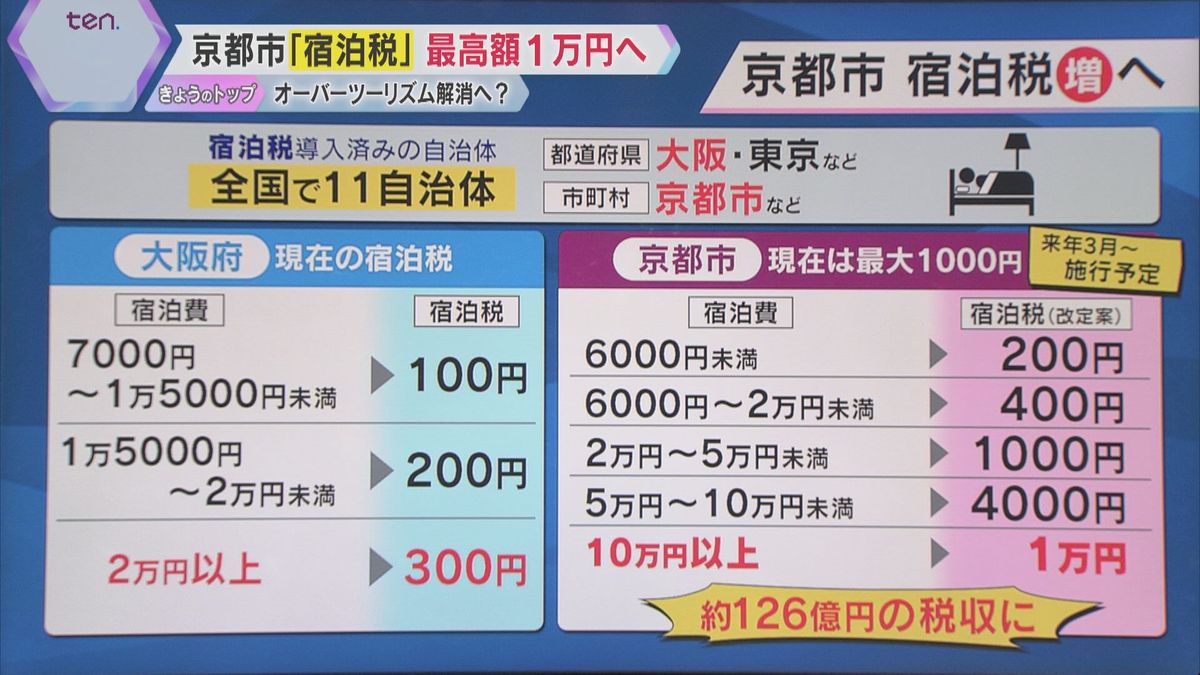 ten.

京都市「宿泊税」最高額1万円へ

きょうのトップ　オーバーツーリズム解消へ？

京都市 宿泊税増へ

宿泊税導入済みの自治体
全国で11自治体

都道府県　大阪・東京など
市町村　京都市など

大阪府　現在の宿泊税

| 宿泊費 | 宿泊税 |
|---|---|
| 7000円～1万5000円未満 | 100円 |
| 1万5000円～2万円未満 | 200円 |
| 2万円以上 | 300円 |

京都市　現在は最大1000円　来年3月～施行予定

| 宿泊費 | 宿泊税(改定案) |
|---|---|
| 6000円未満 | 200円 |
| 6000円～2万円未満 | 400円 |
| 2万円～5万円未満 | 1000円 |
| 5万円～10万円未満 | 4000円 |
| 10万円以上 | 1万円 |

約126億円の税収に